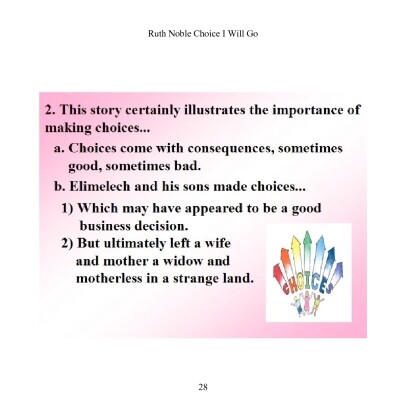 Ruth Noble Choice I Will Go

2. This story certainly illustrates the importance of making choices...

a. Choices come with consequences, sometimes good, sometimes bad.

b. Elimelech and his sons made choices...

1) Which may have appeared to be a good business decision.

2) But ultimately left a wife and mother a widow and motherless in a strange land.

CHOICES

28